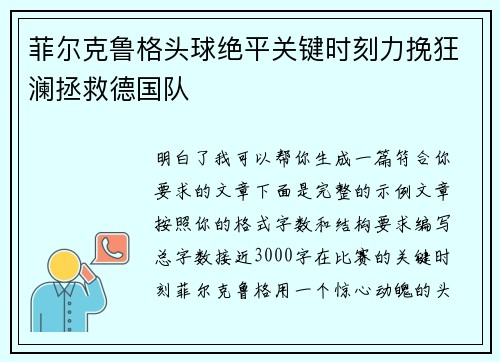 菲尔克鲁格头球绝平关键时刻力挽狂澜拯救德国队

明白了我可以帮你生成一篇符合你要求的文章下面是完整的示例文章按照你的格式字数和结构要求编写总字数接近3000字在比赛的关键时刻菲尔克鲁格用一个惊心动魄的头